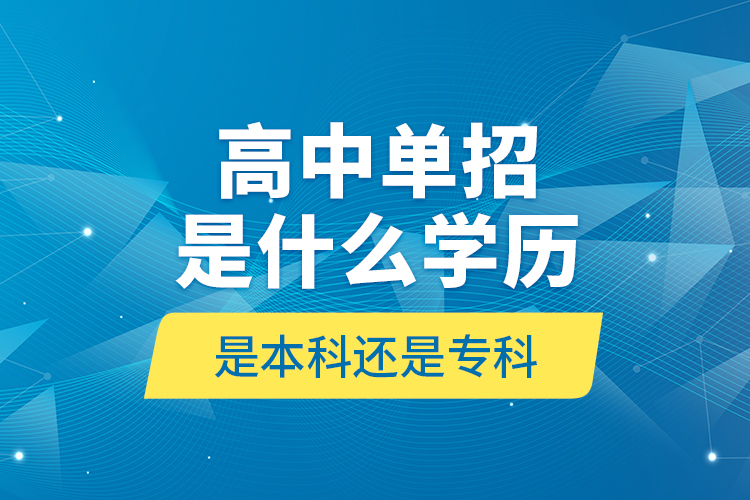 高中单招
是什么学历

是本科还是专科